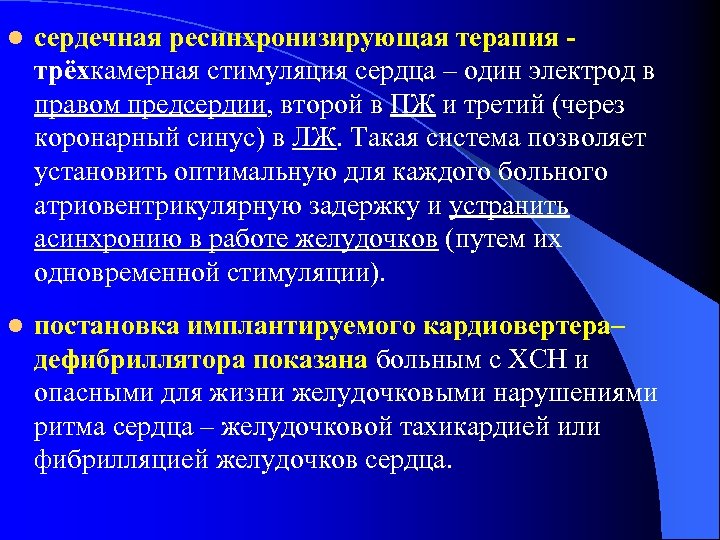 • сердечная ресинхронизирующая терапия - трёхкамерная стимуляция сердца – один электрод в правом предсердии, второй в ПЖ и третий (через коронарный синус) в ЛЖ. Такая система позволяет установить оптимальную для каждого больного атриовентрикулярную задержку и устранить асинхронию в работе желудочков (путем их одновременной стимуляции).

• постановка имплантируемого кардиовертера–дефибриллятора показана больным с ХСН и опасными для жизни желудочковыми нарушениями ритма сердца – желудочковой тахикардией или фибрилляцией желудочков сердца.